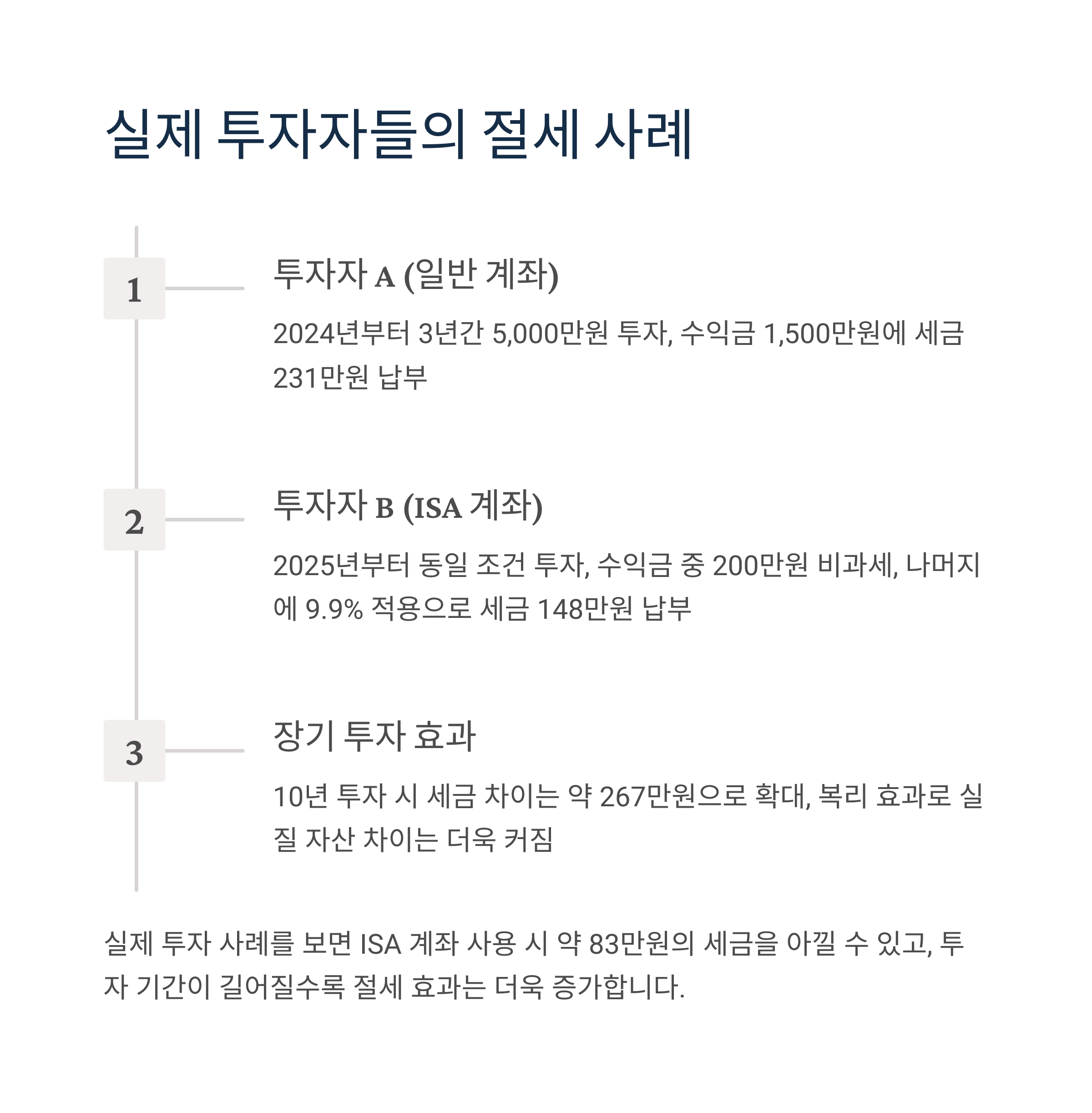 실제 투자자들의 절세 사례

1

투자자 A (일반 계좌)

2024년부터 3년간 5,000만원 투자, 수익금 1,500만원에 세금 231만원 납부

2

투자자 B (ISA 계좌)

2025년부터 동일 조건 투자, 수익금 중 200만원 비과세, 나머지에 9.9% 적용으로 세금 148만원 납부

3

장기 투자 효과

10년 투자 시 세금 차이는 약 267만원으로 확대, 복리 효과로 실질 자산 차이는 더욱 커짐

실제 투자 사례를 보면 ISA 계좌 사용 시 약 83만원의 세금을 아낄 수 있고, 투자 기간이 길어질수록 절세 효과는 더욱 증가합니다.